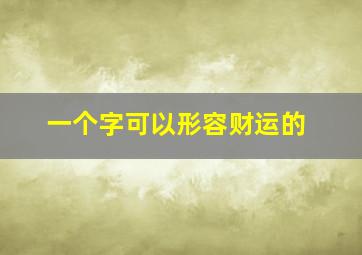 一个字可以形容财运的